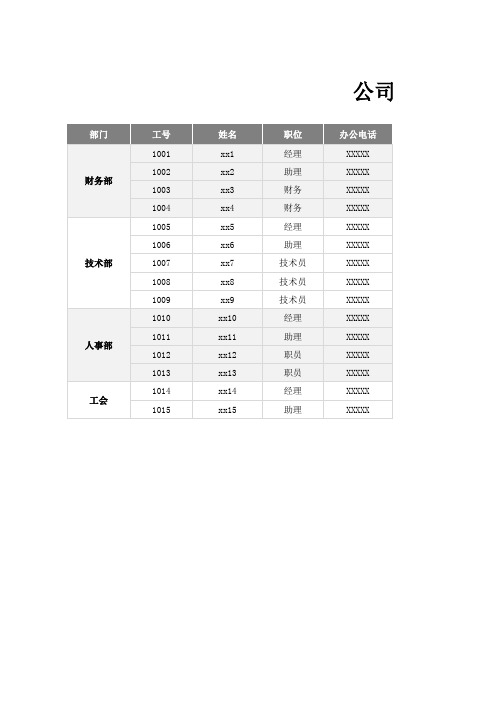 公司

| 部门 | 工号 | 姓名 | 职位 | 办公电话 |
|---|---|---|---|---|
| 财务部 | 1001 | xx1 | 经理 | XXXXX |
| | 1002 | xx2 | 助理 | XXXXX |
| | 1003 | xx3 | 财务 | XXXXX |
| | 1004 | xx4 | 财务 | XXXXX |
| 技术部 | 1005 | xx5 | 经理 | XXXXX |
| | 1006 | xx6 | 助理 | XXXXX |
| | 1007 | xx7 | 技术员 | XXXXX |
| | 1008 | xx8 | 技术员 | XXXXX |
| | 1009 | xx9 | 技术员 | XXXXX |
| 人事部 | 1010 | xx10 | 经理 | XXXXX |
| | 1011 | xx11 | 助理 | XXXXX |
| | 1012 | xx12 | 职员 | XXXXX |
| | 1013 | xx13 | 职员 | XXXXX |
| 工会 | 1014 | xx14 | 经理 | XXXXX |
| | 1015 | xx15 | 助理 | XXXXX |